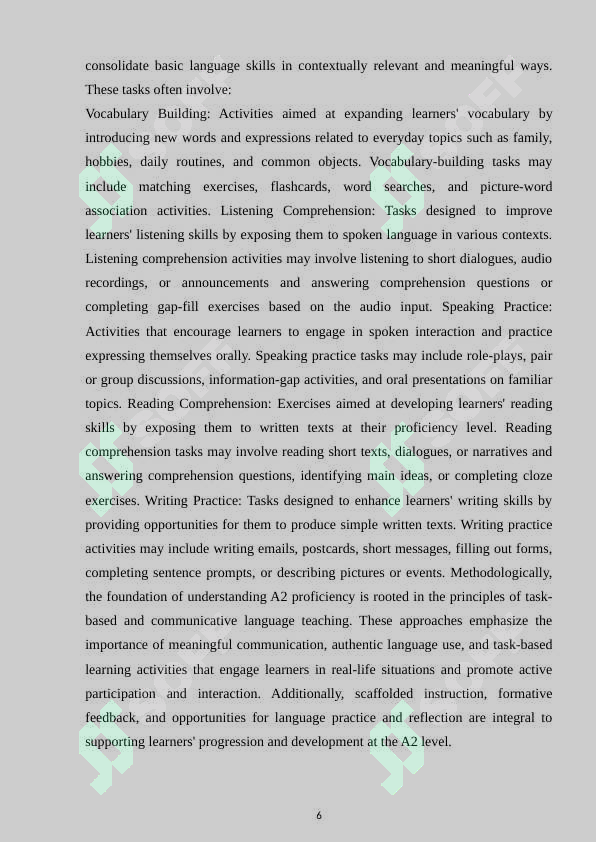 consolidate basic language skills in contextually relevant and meaningful ways. These tasks often involve:

Vocabulary Building: Activities aimed at expanding learners' vocabulary by introducing new words and expressions related to everyday topics such as family, hobbies, daily routines, and common objects. Vocabulary-building tasks may include matching exercises, flashcards, word searches, and picture-word association activities. Listening Comprehension: Tasks designed to improve learners' listening skills by exposing them to spoken language in various contexts. Listening comprehension activities may involve listening to short dialogues, audio recordings, or announcements and answering comprehension questions or completing gap-fill exercises based on the audio input. Speaking Practice: Activities that encourage learners to engage in spoken interaction and practice expressing themselves orally. Speaking practice tasks may include role-plays, pair or group discussions, information-gap activities, and oral presentations on familiar topics. Reading Comprehension: Exercises aimed at developing learners' reading skills by exposing them to written texts at their proficiency level. Reading comprehension tasks may involve reading short texts, dialogues, or narratives and answering comprehension questions, identifying main ideas, or completing cloze exercises. Writing Practice: Tasks designed to enhance learners' writing skills by providing opportunities for them to produce simple written texts. Writing practice activities may include writing emails, postcards, short messages, filling out forms, completing sentence prompts, or describing pictures or events. Methodologically, the foundation of understanding A2 proficiency is rooted in the principles of task-based and communicative language teaching. These approaches emphasize the importance of meaningful communication, authentic language use, and task-based learning activities that engage learners in real-life situations and promote active participation and interaction. Additionally, scaffolded instruction, formative feedback, and opportunities for language practice and reflection are integral to supporting learners' progression and development at the A2 level.

6